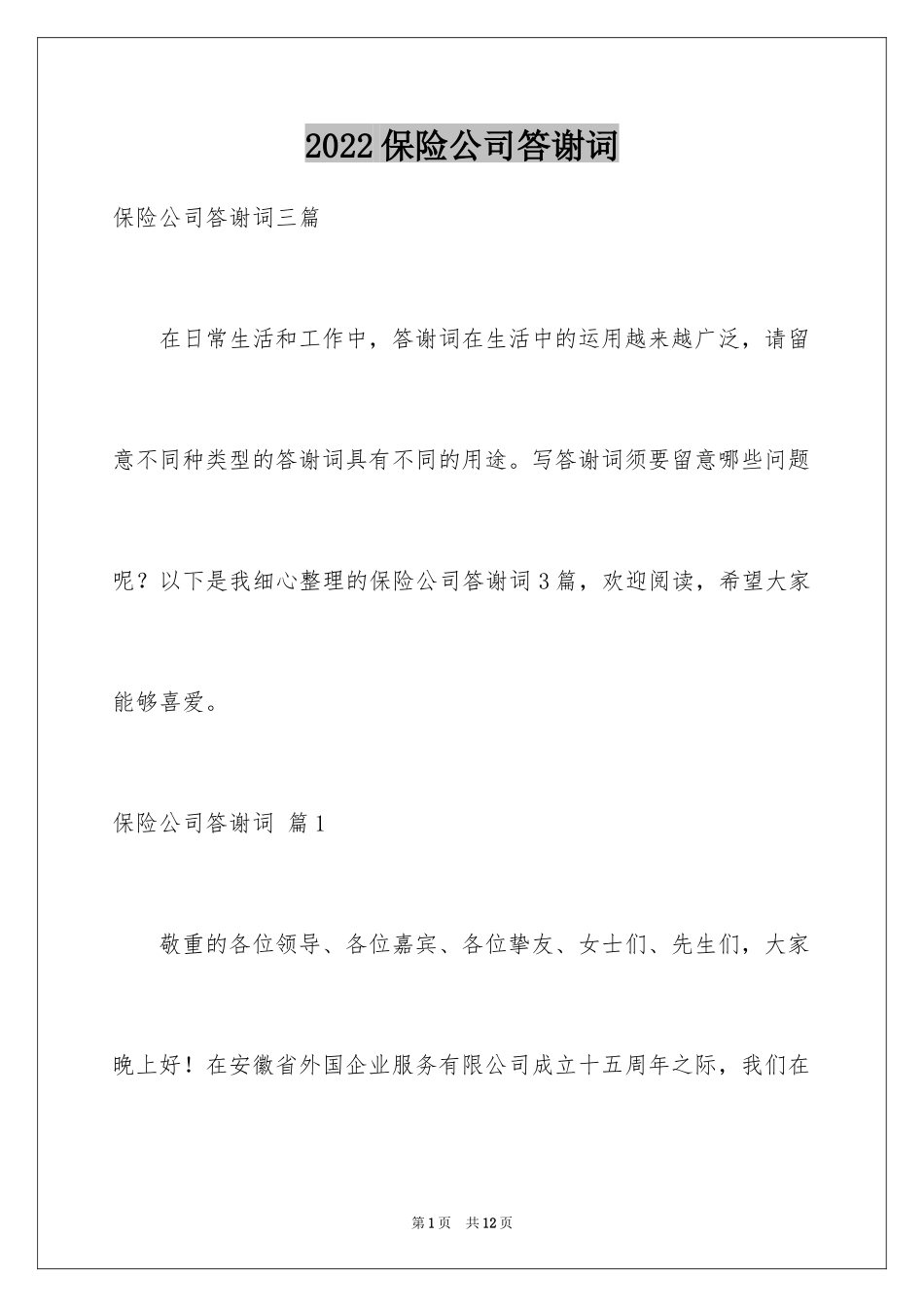 2022保险公司答谢词

保险公司答谢词三篇

在日常生活和工作中，答谢词在生活中的运用越来越广泛，请留意不同种类型的答谢词具有不同的用途。写答谢词须要留意哪些问题呢？以下是我细心整理的保险公司答谢词3篇，欢迎阅读，希望大家能够喜爱。

保险公司答谢词 篇1

敬重的各位领导、各位嘉宾、各位挚友、女士们、先生们，大家晚上好！在安徽省外国企业服务有限公司成立十五周年之际，我们在

第1页 共12页